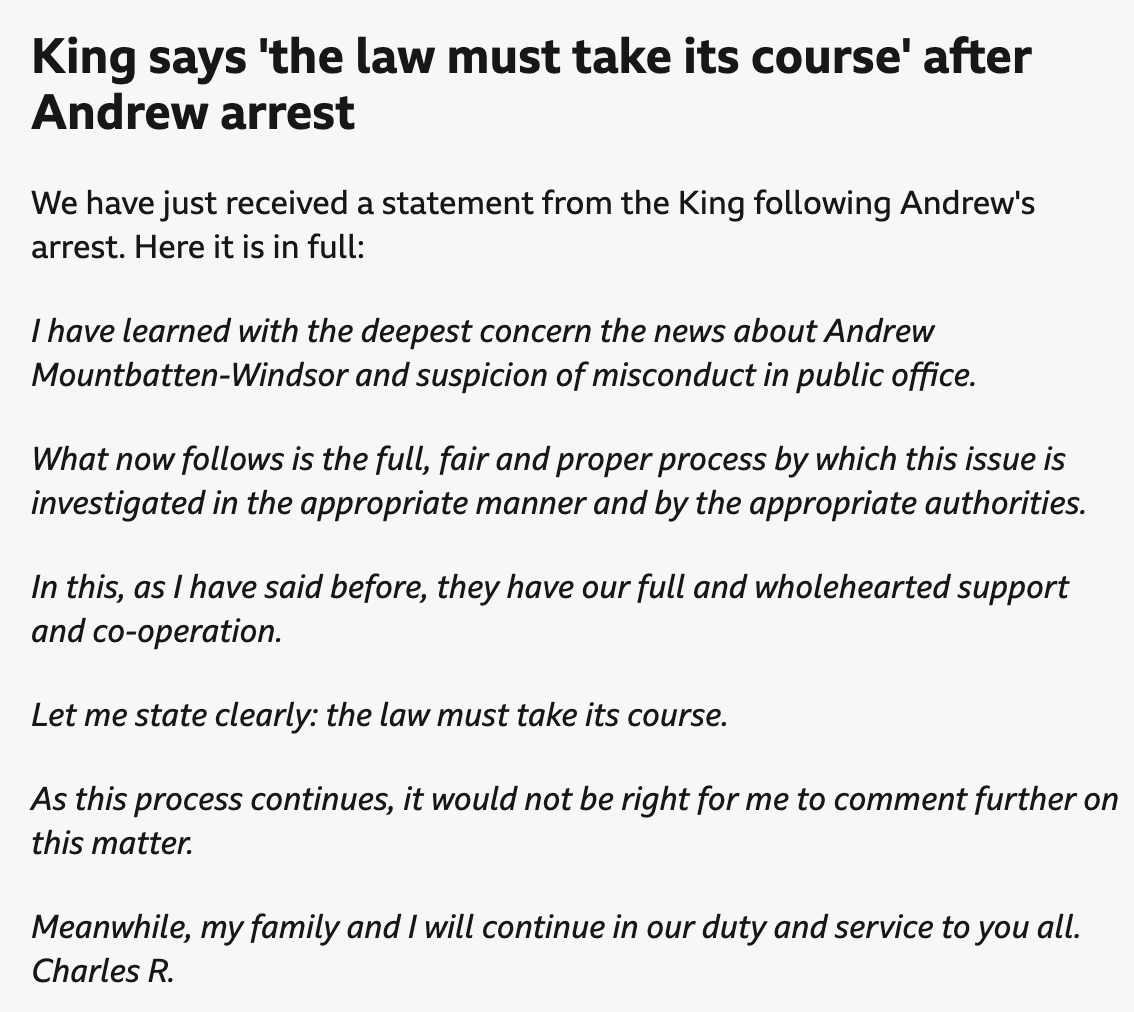 King says 'the law must take its course' after Andrew arrest

We have just received a statement from the King following Andrew's arrest. Here it is in full:

I have learned with the deepest concern the news about Andrew Mountbatten-Windsor and suspicion of misconduct in public office.

What now follows is the full, fair and proper process by which this issue is investigated in the appropriate manner and by the appropriate authorities.

In this, as I have said before, they have our full and wholehearted support and co-operation.

Let me state clearly: the law must take its course.

As this process continues, it would not be right for me to comment further on this matter.

Meanwhile, my family and I will continue in our duty and service to you all.
Charles R.